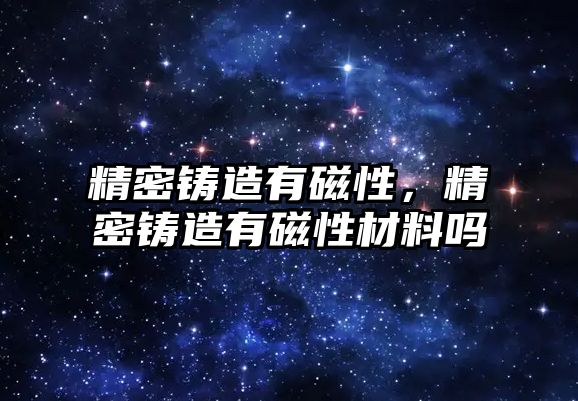 精密铸造有磁性，精密铸造有磁性材料吗